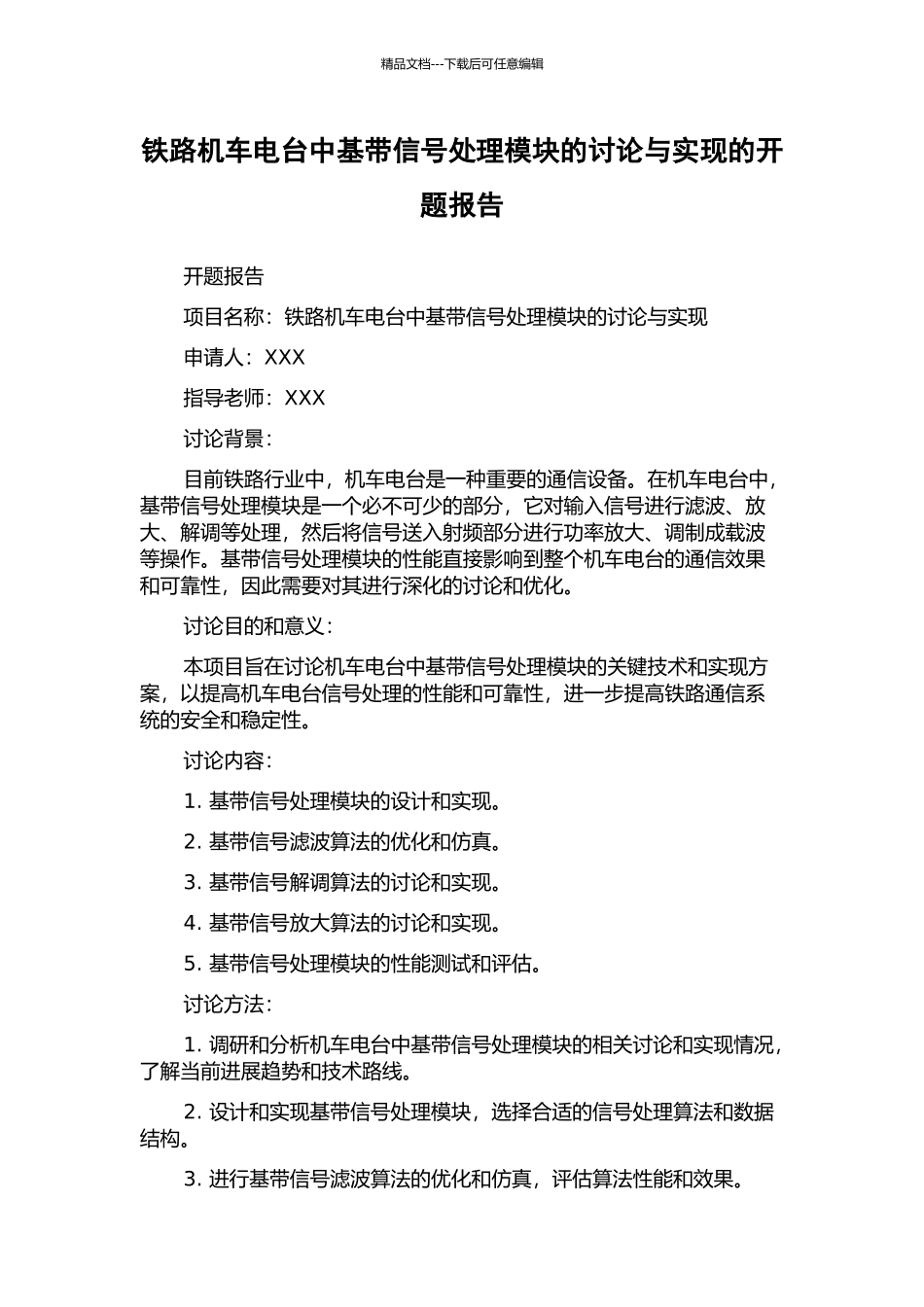 精品文档---下载后可任意编辑

铁路机车电台中基带信号处理模块的讨论与实现的开题报告

开题报告

项目名称：铁路机车电台中基带信号处理模块的讨论与实现

申请人：XXX

指导老师：XXX

讨论背景：

目前铁路行业中，机车电台是一种重要的通信设备。在机车电台中，基带信号处理模块是一个必不可少的部分，它对输入信号进行滤波、放大、解调等处理，然后将信号送入射频部分进行功率放大、调制成载波等操作。基带信号处理模块的性能直接影响到整个机车电台的通信效果和可靠性，因此需要对其进行深化的讨论和优化。

讨论目的和意义：

本项目旨在讨论机车电台中基带信号处理模块的关键技术和实现方案，以提高机车电台信号处理的性能和可靠性，进一步提高铁路通信系统的安全和稳定性。

讨论内容：

1. 基带信号处理模块的设计和实现。

2. 基带信号滤波算法的优化和仿真。

3. 基带信号解调算法的讨论和实现。

4. 基带信号放大算法的讨论和实现。

5. 基带信号处理模块的性能测试和评估。

讨论方法：

1. 调研和分析机车电台中基带信号处理模块的相关讨论和实现情况，了解当前进展趋势和技术路线。

2. 设计和实现基带信号处理模块，选择合适的信号处理算法和数据结构。

3. 进行基带信号滤波算法的优化和仿真，评估算法性能和效果。